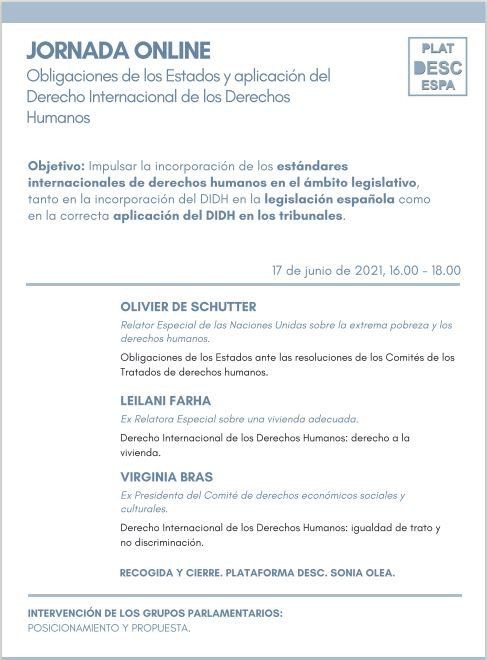 JORNADA ONLINE
Obligaciones de los Estados y aplicación del Derecho Internacional de los Derechos Humanos

PLAT
DESC
ESPA

Objetivo: Impulsar la incorporación de los estándares internacionales de derechos humanos en el ámbito legislativo, tanto en la incorporación del DIDH en la legislación española como en la correcta aplicación del DIDH en los tribunales.

17 de junio de 2021, 16.00 - 18.00

OLIVIER DE SCHUTTER
Relator Especial de las Naciones Unidas sobre la extrema pobreza y los derechos humanos.
Obligaciones de los Estados ante las resoluciones de los Comités de los Tratados de derechos humanos.

LEILANI FARHA
Ex Relatora Especial sobre una vivienda adecuada.
Derecho Internacional de los Derechos Humanos: derecho a la vivienda.

VIRGINIA BRAS
Ex Presidenta del Comité de derechos económicos sociales y culturales.
Derecho Internacional de los Derechos Humanos: igualdad de trato y no discriminación.

RECOGIDA Y CIERRE. PLATAFORMA DESC. SONIA OLEA.

INTERVENCIÓN DE LOS GRUPOS PARLAMENTARIOS:
POSICIONAMIENTO Y PROPUESTA.